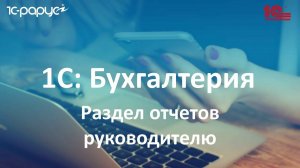 1С-рарус

1С

1С: Бухгалтерия

Раздел отчетов руководителю